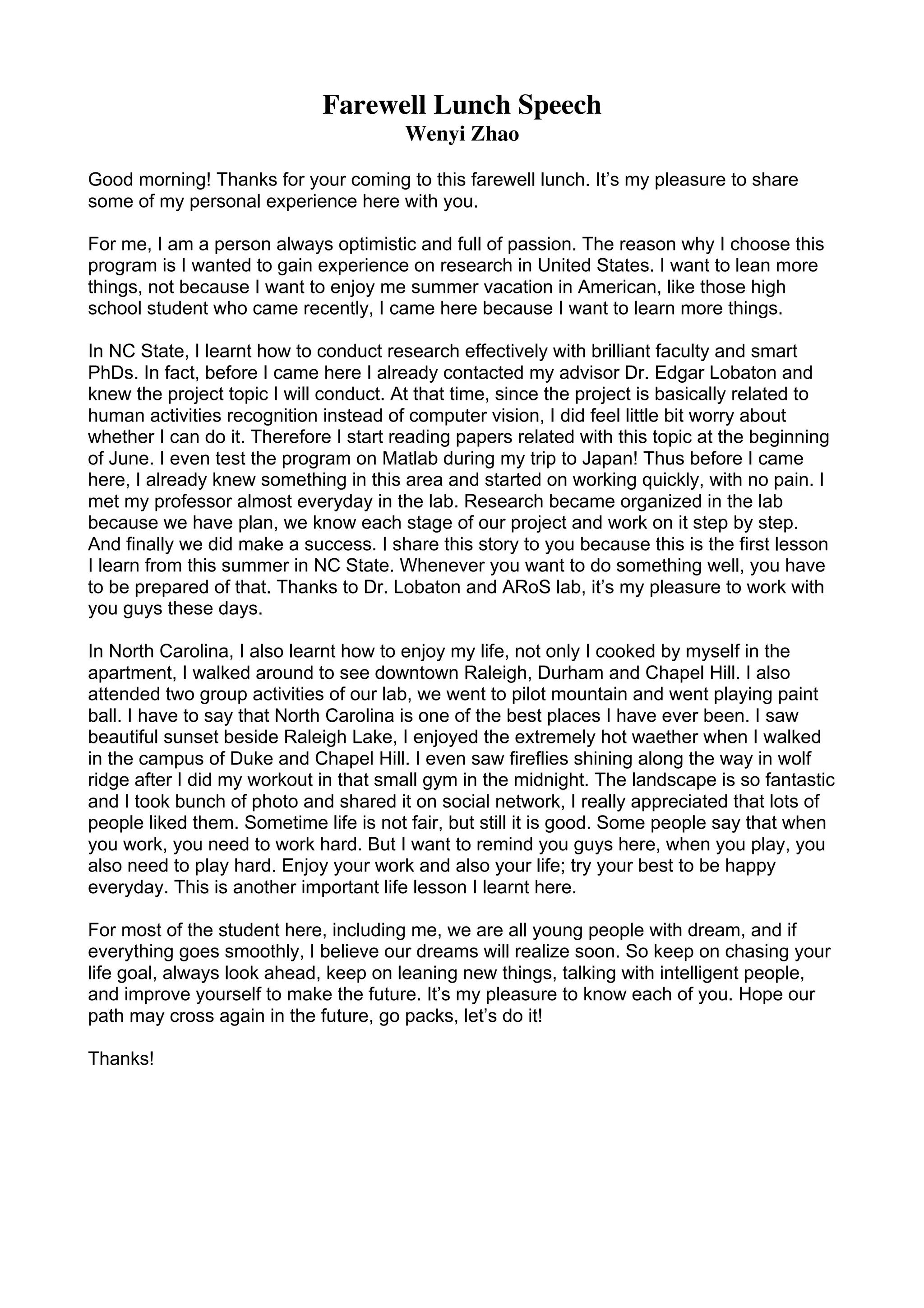 Farewell Lunch Speech
Wenyi Zhao

Good morning! Thanks for your coming to this farewell lunch. It's my pleasure to share some of my personal experience here with you.

For me, I am a person always optimistic and full of passion. The reason why I choose this program is I wanted to gain experience on research in United States. I want to lean more things, not because I want to enjoy me summer vacation in American, like those high school student who came recently, I came here because I want to learn more things.

In NC State, I learnt how to conduct research effectively with brilliant faculty and smart PhDs. In fact, before I came here I already contacted my advisor Dr. Edgar Lobaton and knew the project topic I will conduct. At that time, since the project is basically related to human activities recognition instead of computer vision, I did feel little bit worry about whether I can do it. Therefore I start reading papers related with this topic at the beginning of June. I even test the program on Matlab during my trip to Japan! Thus before I came here, I already knew something in this area and started on working quickly, with no pain. I met my professor almost everyday in the lab. Research became organized in the lab because we have plan, we know each stage of our project and work on it step by step. And finally we did make a success. I share this story to you because this is the first lesson I learn from this summer in NC State. Whenever you want to do something well, you have to be prepared of that. Thanks to Dr. Lobaton and ARoS lab, it's my pleasure to work with you guys these days.

In North Carolina, I also learnt how to enjoy my life, not only I cooked by myself in the apartment, I walked around to see downtown Raleigh, Durham and Chapel Hill. I also attended two group activities of our lab, we went to pilot mountain and went playing paint ball. I have to say that North Carolina is one of the best places I have ever been. I saw beautiful sunset beside Raleigh Lake, I enjoyed the extremely hot waether when I walked in the campus of Duke and Chapel Hill. I even saw fireflies shining along the way in wolf ridge after I did my workout in that small gym in the midnight. The landscape is so fantastic and I took bunch of photo and shared it on social network, I really appreciated that lots of people liked them. Sometime life is not fair, but still it is good. Some people say that when you work, you need to work hard. But I want to remind you guys here, when you play, you also need to play hard. Enjoy your work and also your life; try your best to be happy everyday. This is another important life lesson I learnt here.

For most of the student here, including me, we are all young people with dream, and if everything goes smoothly, I believe our dreams will realize soon. So keep on chasing your life goal, always look ahead, keep on leaning new things, talking with intelligent people, and improve yourself to make the future. It's my pleasure to know each of you. Hope our path may cross again in the future, go packs, let's do it!

Thanks!